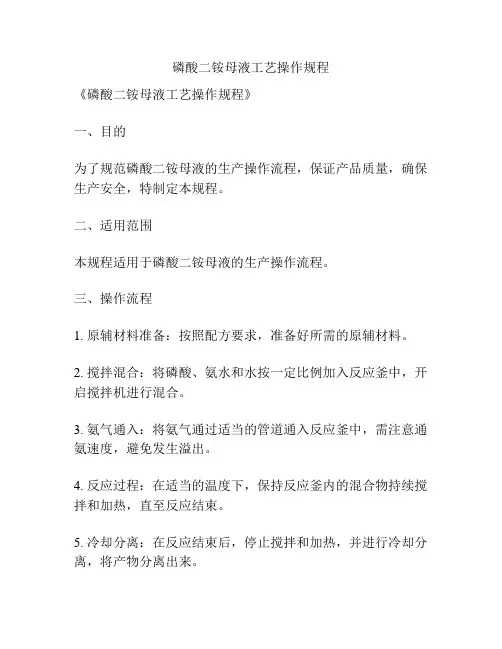 磷酸二铵母液工艺操作规程

《磷酸二铵母液工艺操作规程》

一、目的

为了规范磷酸二铵母液的生产操作流程，保证产品质量，确保生产安全，特制定本规程。

二、适用范围

本规程适用于磷酸二铵母液的生产操作流程。

三、操作流程

1. 原辅材料准备：按照配方要求，准备好所需的原辅材料。

2. 搅拌混合：将磷酸、氨水和水按一定比例加入反应釜中，开启搅拌机进行混合。

3. 氨气通入：将氨气通过适当的管道通入反应釜中，需注意通氨速度，避免发生溢出。

4. 反应过程：在适当的温度下，保持反应釜内的混合物持续搅拌和加热，直至反应结束。

5. 冷却分离：在反应结束后，停止搅拌和加热，并进行冷却分离，将产物分离出来。